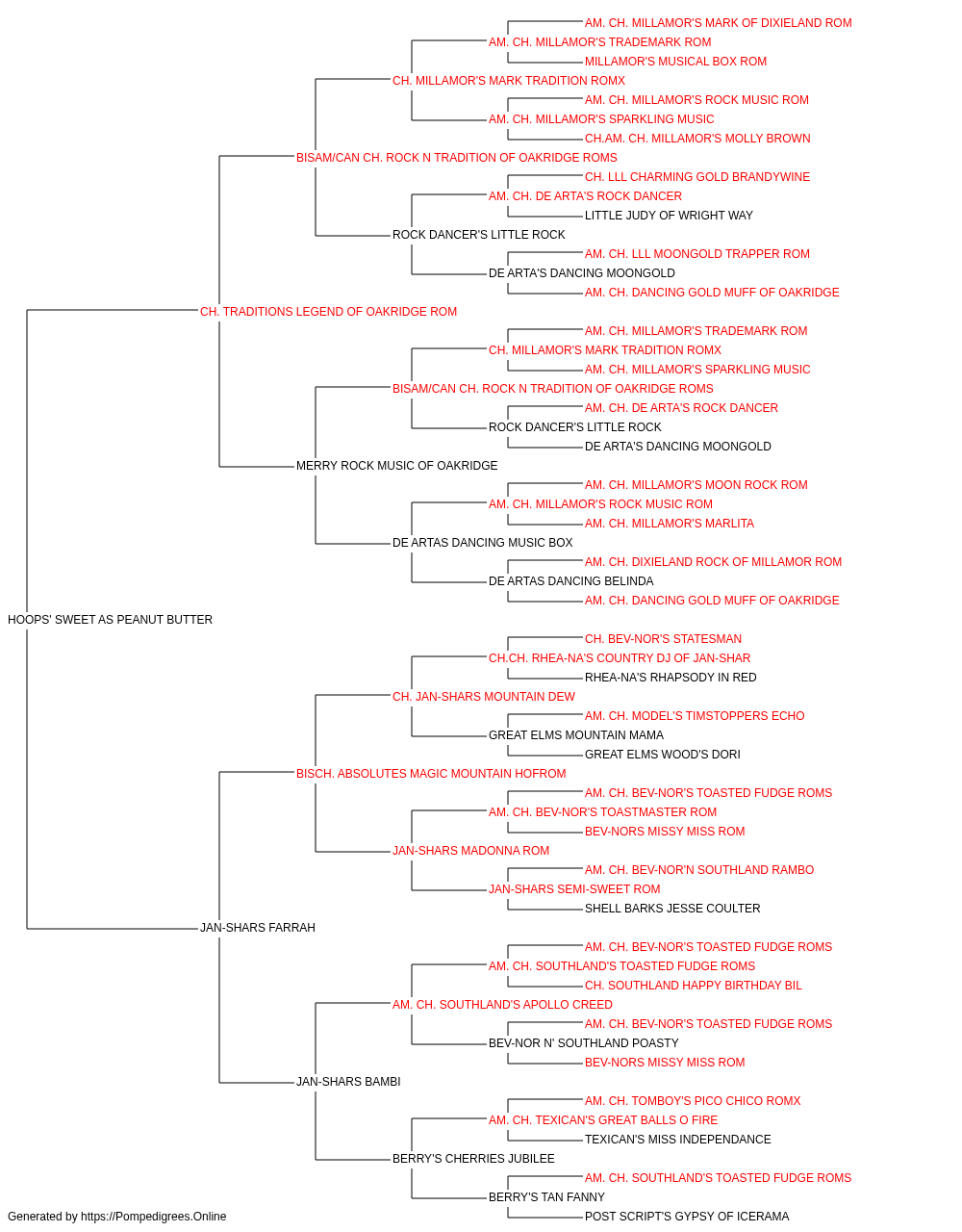 AM. CH. MILLAMOR'S MARK OF DIXIELAND ROM
AM. CH. MILLAMOR'S TRADEMARK ROM
MILLAMOR'S MUSICAL BOX ROM
CH. MILLAMOR'S MARK TRADITION ROMX
AM. CH. MILLAMOR'S ROCK MUSIC ROM
AM. CH. MILLAMOR'S SPARKLING MUSIC
CH.AM. CH. MILLAMOR'S MOLLY BROWN
BISAM/CAN CH. ROCK N TRADITION OF OAKRIDGE ROMS
CH. LLL CHARMING GOLD BRANDYWINE
AM. CH. DE ARTA'S ROCK DANCER
LITTLE JUDY OF WRIGHT WAY
ROCK DANCER'S LITTLE ROCK
AM. CH. LLL MOONGOLD TRAPPER ROM
DE ARTA'S DANCING MOONGOLD
AM. CH. DANCING GOLD MUFF OF OAKRIDGE
CH. TRADITIONS LEGEND OF OAKRIDGE ROM
AM. CH. MILLAMOR'S TRADEMARK ROM
CH. MILLAMOR'S MARK TRADITION ROMX
AM. CH. MILLAMOR'S SPARKLING MUSIC
BISAM/CAN CH. ROCK N TRADITION OF OAKRIDGE ROMS
AM. CH. DE ARTA'S ROCK DANCER
ROCK DANCER'S LITTLE ROCK
DE ARTA'S DANCING MOONGOLD
MERRY ROCK MUSIC OF OAKRIDGE
AM. CH. MILLAMOR'S MOON ROCK ROM
AM. CH. MILLAMOR'S ROCK MUSIC ROM
AM. CH. MILLAMOR'S MARLITA
DE ARTAS DANCING MUSIC BOX
AM. CH. DIXIELAND ROCK OF MILLAMOR ROM
DE ARTAS DANCING BELINDA
AM. CH. DANCING GOLD MUFF OF OAKRIDGE
HOOPS' SWEET AS PEANUT BUTTER
CH. BEV-NOR'S STATESMAN
CH.CH. RHEA-NA'S COUNTRY DJ OF JAN-SHAR
RHEA-NA'S RHAPSODY IN RED
CH. JAN-SHARS MOUNTAIN DEW
AM. CH. MODEL'S TIMSTOPPERS ECHO
GREAT ELMS MOUNTAIN MAMA
GREAT ELMS WOOD'S DORI
BISCH. ABSOLUTES MAGIC MOUNTAIN HOFROM
AM. CH. BEV-NOR'S TOASTED FUDGE ROMS
AM. CH. BEV-NOR'S TOASTMASTER ROM
BEV-NORS MISSY MISS ROM
JAN-SHARS MADONNA ROM
AM. CH. BEV-NOR'N SOUTHLAND RAMBO
JAN-SHARS SEMI-SWEET ROM
SHELL BARKS JESSE COULTER
JAN-SHARS FARRAH
AM. CH. BEV-NOR'S TOASTED FUDGE ROMS
AM. CH. SOUTHLAND'S TOASTED FUDGE ROMS
CH. SOUTHLAND HAPPY BIRTHDAY BIL
AM. CH. SOUTHLAND'S APOLLO CREED
AM. CH. BEV-NOR'S TOASTED FUDGE ROMS
BEV-NOR N' SOUTHLAND POASTY
BEV-NORS MISSY MISS ROM
JAN-SHARS BAMBI
AM. CH. TOMBOY'S PICO CHICO ROMX
AM. CH. TEXICAN'S GREAT BALLS O FIRE
TEXICAN'S MISS INDEPENDANCE
BERRY'S CHERRIES JUBILEE
AM. CH. SOUTHLAND'S TOASTED FUDGE ROMS
BERRY'S TAN FANNY
POST SCRIPT'S GYPSY OF ICERAMA
Generated by https://Pompedigrees.Online